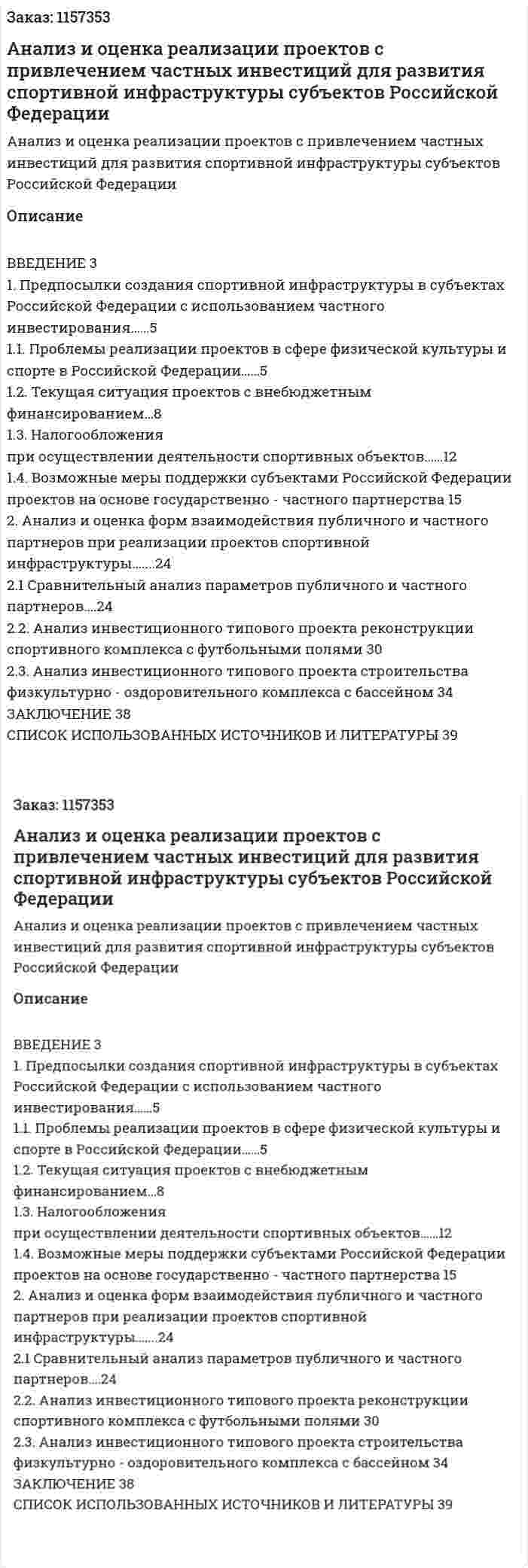 Заказ: 1157353

Анализ и оценка реализации проектов с привлечением частных инвестиций для развития спортивной инфраструктуры субъектов Российской Федерации

Анализ и оценка реализации проектов с привлечением частных инвестиций для развития спортивной инфраструктуры субъектов Российской Федерации

Описание

ВВЕДЕНИЕ 3
1. Предпосылки создания спортивной инфраструктуры в субъектах Российской Федерации с использованием частного инвестирования......5
1.1. Проблемы реализации проектов в сфере физической культуры и спорте в Российской Федерации......5
1.2. Текущая ситуация проектов с внебюджетным финансированием...8
1.3. Налогообложения
при осуществлении деятельности спортивных объектов......12
1.4. Возможные меры поддержки субъектами Российской Федерации проектов на основе государственно - частного партнерства 15
2. Анализ и оценка форм взаимодействия публичного и частного партнеров при реализации проектов спортивной инфраструктуры.......24
2.1 Сравнительный анализ параметров публичного и частного партнеров....24
2.2. Анализ инвестиционного типового проекта реконструкции спортивного комплекса с футбольными полями 30
2.3. Анализ инвестиционного типового проекта строительства физкультурно - оздоровительного комплекса с бассейном 34
ЗАКЛЮЧЕНИЕ 38
СПИСОК ИСПОЛЬЗОВАННЫХ ИСТОЧНИКОВ И ЛИТЕРАТУРЫ 39

Заказ: 1157353

Анализ и оценка реализации проектов с привлечением частных инвестиций для развития спортивной инфраструктуры субъектов Российской Федерации

Анализ и оценка реализации проектов с привлечением частных инвестиций для развития спортивной инфраструктуры субъектов Российской Федерации

Описание

ВВЕДЕНИЕ 3
1. Предпосылки создания спортивной инфраструктуры в субъектах Российской Федерации с использованием частного инвестирования......5
1.1. Проблемы реализации проектов в сфере физической культуры и спорте в Российской Федерации......5
1.2. Текущая ситуация проектов с внебюджетным финансированием...8
1.3. Налогообложения
при осуществлении деятельности спортивных объектов......12
1.4. Возможные меры поддержки субъектами Российской Федерации проектов на основе государственно - частного партнерства 15
2. Анализ и оценка форм взаимодействия публичного и частного партнеров при реализации проектов спортивной инфраструктуры.......24
2.1 Сравнительный анализ параметров публичного и частного партнеров....24
2.2. Анализ инвестиционного типового проекта реконструкции спортивного комплекса с футбольными полями 30
2.3. Анализ инвестиционного типового проекта строительства физкультурно - оздоровительного комплекса с бассейном 34
ЗАКЛЮЧЕНИЕ 38
СПИСОК ИСПОЛЬЗОВАННЫХ ИСТОЧНИКОВ И ЛИТЕРАТУРЫ 39